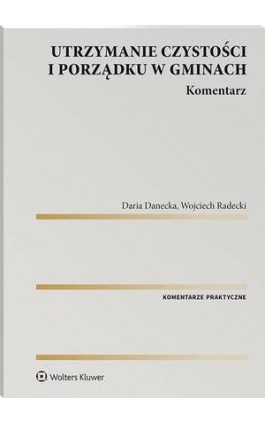 UTRZYMANIE CZYSTOŚCI I PORZĄDKU W GMINACH
Komentarz

Daria Danecka, Wojciech Radecki

KOMENTARZE PRAKTYCZNE

Wolters Kluwer